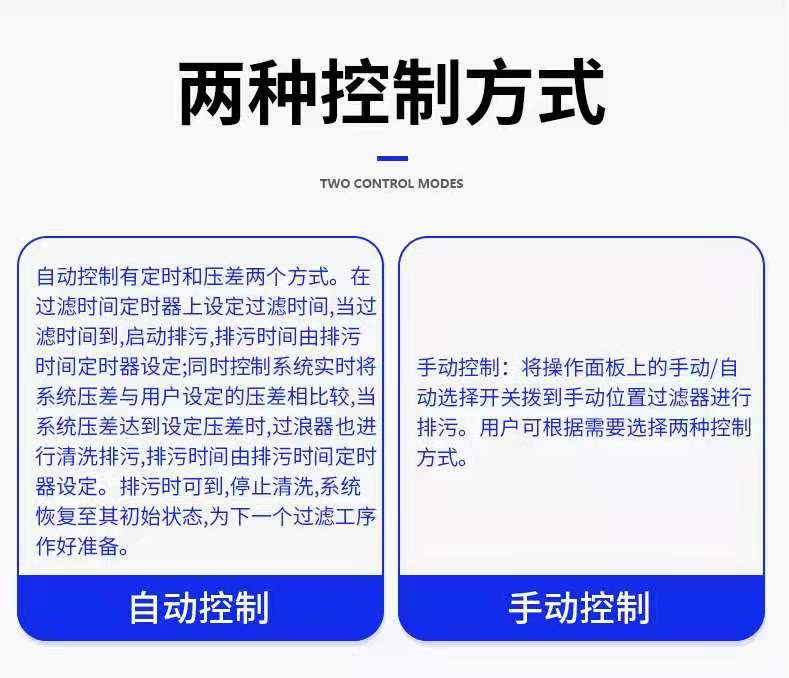 两种控制方式

TWO CONTROL MODES

自动控制有定时和压差两个方式。在过滤时间定时器上设定过滤时间,当过滤时间到,启动排污,排污时间由排污时间定时器设定;同时控制系统实时将系统压差与用户设定的压差相比较,当系统压差达到设定压差时,过浪器也进行清洗排污,排污时间由排污时间定时器设定。排污时可到,停止清洗,系统恢复至其初始状态,为下一个过滤工序作好准备。

自动控制

手动控制:将操作面板上的手动/自动选择开关拨到手动位置过滤器进行排污。用户可根据需要选择两种控制方式。

手动控制